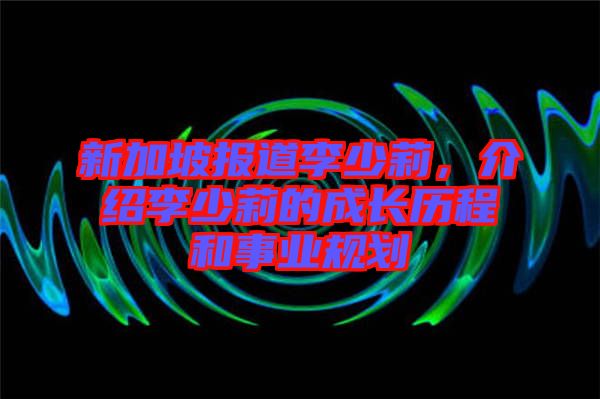 新加坡报道李少莉，介绍李少莉的成长历程和事业规划